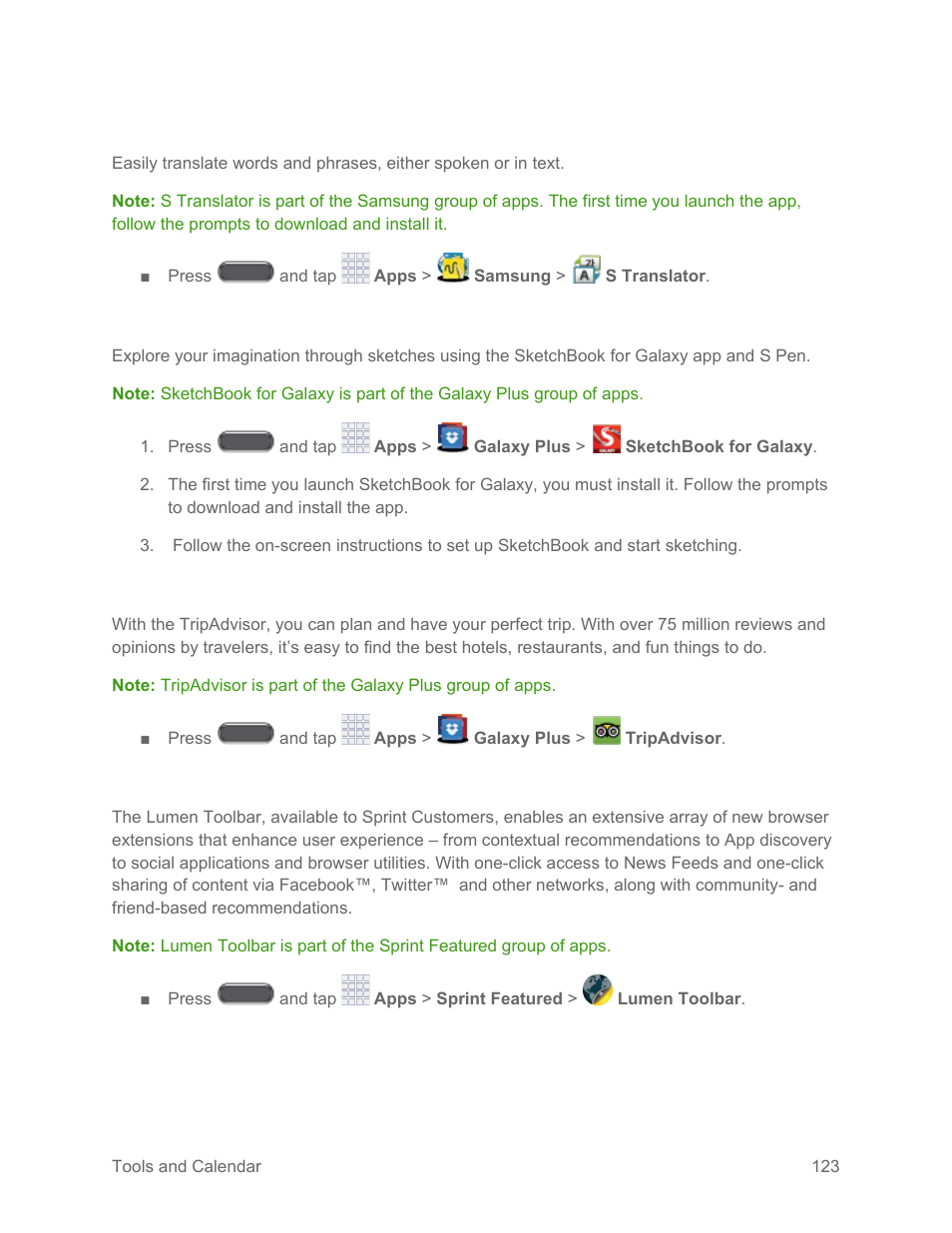 Easily translate words and phrases, either spoken or in text.

Note: S Translator is part of the Samsung group of apps. The first time you launch the app, follow the prompts to download and install it.

■ Press and tap Apps > Samsung > S Translator.

Explore your imagination through sketches using the SketchBook for Galaxy app and S Pen.

Note: SketchBook for Galaxy is part of the Galaxy Plus group of apps.

1. Press and tap Apps > Galaxy Plus > SketchBook for Galaxy.

2. The first time you launch SketchBook for Galaxy, you must install it. Follow the prompts to download and install the app.

3. Follow the on-screen instructions to set up SketchBook and start sketching.

With the TripAdvisor, you can plan and have your perfect trip. With over 75 million reviews and opinions by travelers, it's easy to find the best hotels, restaurants, and fun things to do.

Note: TripAdvisor is part of the Galaxy Plus group of apps.

■ Press and tap Apps > Galaxy Plus > TripAdvisor.

The Lumen Toolbar, available to Sprint Customers, enables an extensive array of new browser extensions that enhance user experience – from contextual recommendations to App discovery to social applications and browser utilities. With one-click access to News Feeds and one-click sharing of content via Facebook™, Twitter™ and other networks, along with community- and friend-based recommendations.

Note: Lumen Toolbar is part of the Sprint Featured group of apps.

■ Press and tap Apps > Sprint Featured > Lumen Toolbar.

Tools and Calendar 123